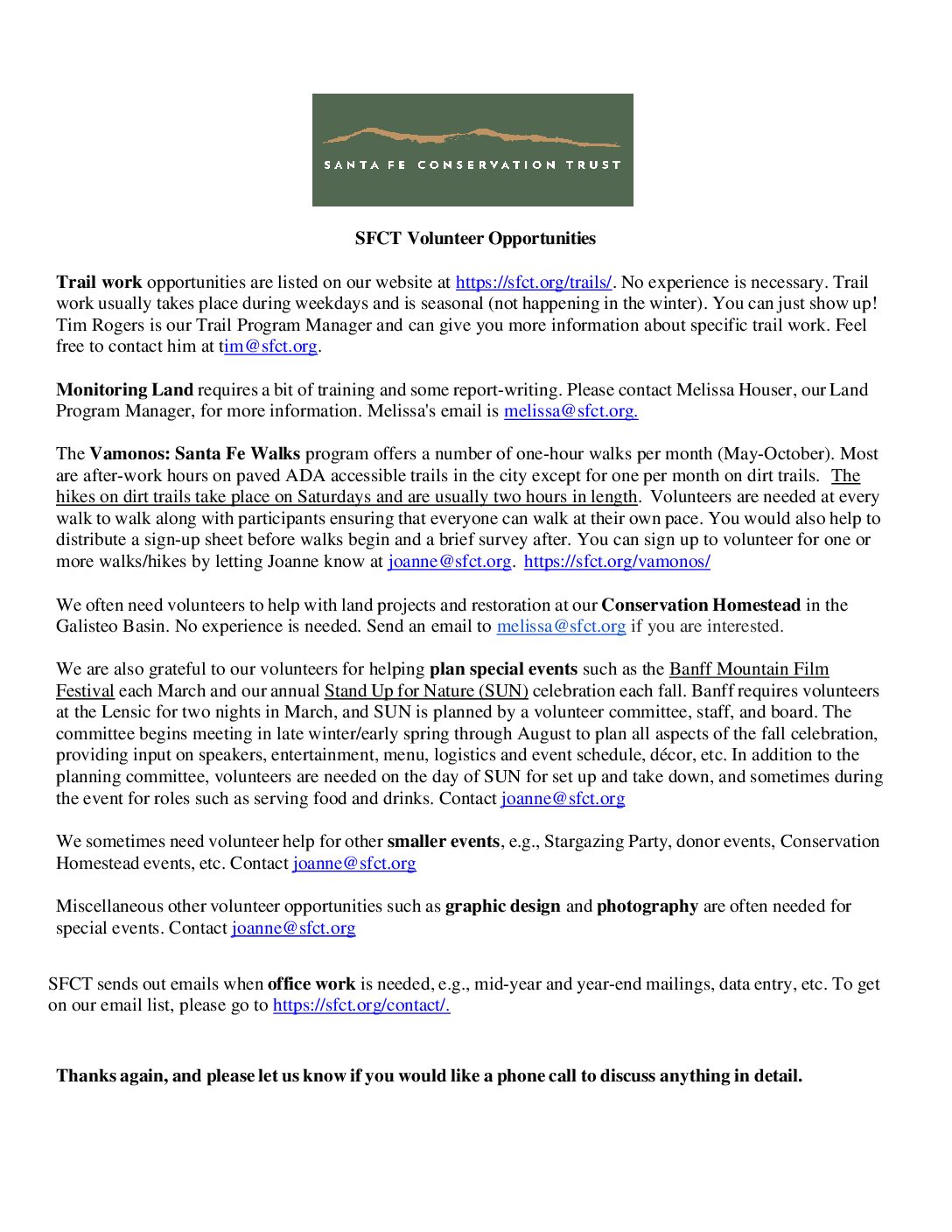 SANTA FE CONSERVATION TRUST

SFCT Volunteer Opportunities

Trail work opportunities are listed on our website at https://sfct.org/trails/. No experience is necessary. Trail work usually takes place during weekdays and is seasonal (not happening in the winter). You can just show up! Tim Rogers is our Trail Program Manager and can give you more information about specific trail work. Feel free to contact him at tim@sfct.org.

Monitoring Land requires a bit of training and some report-writing. Please contact Melissa Houser, our Land Program Manager, for more information. Melissa's email is melissa@sfct.org.

The Vamonos: Santa Fe Walks program offers a number of one-hour walks per month (May-October). Most are after-work hours on paved ADA accessible trails in the city except for one per month on dirt trails. The hikes on dirt trails take place on Saturdays and are usually two hours in length. Volunteers are needed at every walk to walk along with participants ensuring that everyone can walk at their own pace. You would also help to distribute a sign-up sheet before walks begin and a brief survey after. You can sign up to volunteer for one or more walks/hikes by letting Joanne know at joanne@sfct.org. https://sfct.org/vamonos/

We often need volunteers to help with land projects and restoration at our Conservation Homestead in the Galisteo Basin. No experience is needed. Send an email to melissa@sfct.org if you are interested.

We are also grateful to our volunteers for helping plan special events such as the Banff Mountain Film Festival each March and our annual Stand Up for Nature (SUN) celebration each fall. Banff requires volunteers at the Lensic for two nights in March, and SUN is planned by a volunteer committee, staff, and board. The committee begins meeting in late winter/early spring through August to plan all aspects of the fall celebration, providing input on speakers, entertainment, menu, logistics and event schedule, décor, etc. In addition to the planning committee, volunteers are needed on the day of SUN for set up and take down, and sometimes during the event for roles such as serving food and drinks. Contact joanne@sfct.org

We sometimes need volunteer help for other smaller events, e.g., Stargazing Party, donor events, Conservation Homestead events, etc. Contact joanne@sfct.org

Miscellaneous other volunteer opportunities such as graphic design and photography are often needed for special events. Contact joanne@sfct.org

SFCT sends out emails when office work is needed, e.g., mid-year and year-end mailings, data entry, etc. To get on our email list, please go to https://sfct.org/contact/.

Thanks again, and please let us know if you would like a phone call to discuss anything in detail.